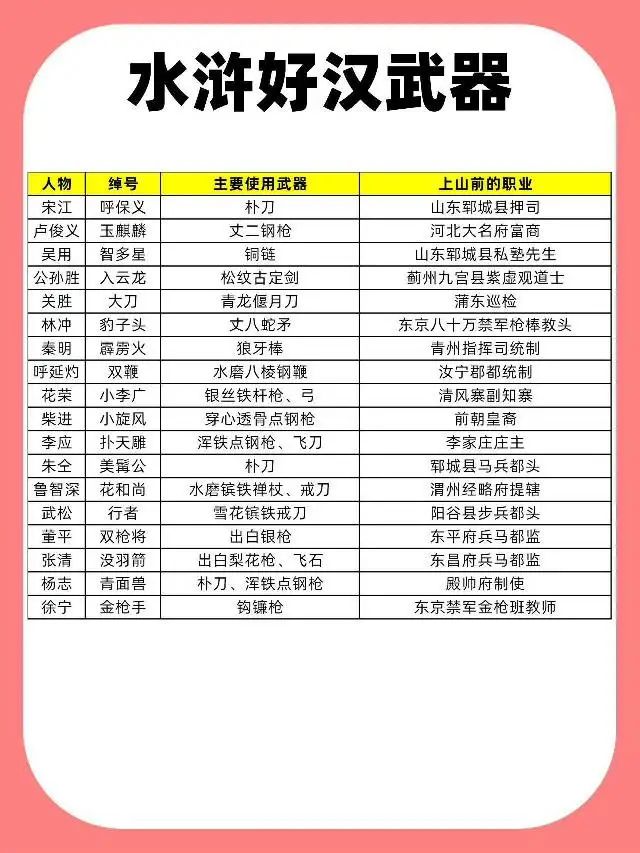 水浒好汉武器

| 人物 | 绰号 | 主要使用武器 | 上山前的职业 |
|---|---|---|---|
| 宋江 | 呼保义 | 朴刀 | 山东郓城县押司 |
| 卢俊义 | 玉麒麟 | 丈二钢枪 | 河北大名府富商 |
| 吴用 | 智多星 | 铜链 | 山东郓城县私塾先生 |
| 公孙胜 | 入云龙 | 松纹古定剑 | 蓟州九宫县紫虚观道士 |
| 关胜 | 大刀 | 青龙偃月刀 | 蒲东巡检 |
| 林冲 | 豹子头 | 丈八蛇矛 | 东京八十万禁军枪棒教头 |
| 秦明 | 霹雳火 | 狼牙棒 | 青州指挥司统制 |
| 呼延灼 | 双鞭 | 水磨八棱钢鞭 | 汝宁郡都统制 |
| 花荣 | 小李广 | 银丝铁杆枪、弓 | 清风寨副知寨 |
| 柴进 | 小旋风 | 穿心透骨点钢枪 | 前朝皇裔 |
| 李应 | 扑天雕 | 浑铁点钢枪、飞刀 | 李家庄庄主 |
| 朱仝 | 美髯公 | 朴刀 | 郓城县马兵都头 |
| 鲁智深 | 花和尚 | 水磨镔铁禅杖、戒刀 | 渭州经略府提辖 |
| 武松 | 行者 | 雪花镔铁戒刀 | 阳谷县步兵都头 |
| 董平 | 双枪将 | 出白银枪 | 东平府兵马都监 |
| 张清 | 没羽箭 | 出白梨花枪、飞石 | 东昌府兵马都监 |
| 杨志 | 青面兽 | 朴刀、浑铁点钢枪 | 殿帅府制使 |
| 徐宁 | 金枪手 | 钩镰枪 | 东京禁军金枪班教师 |